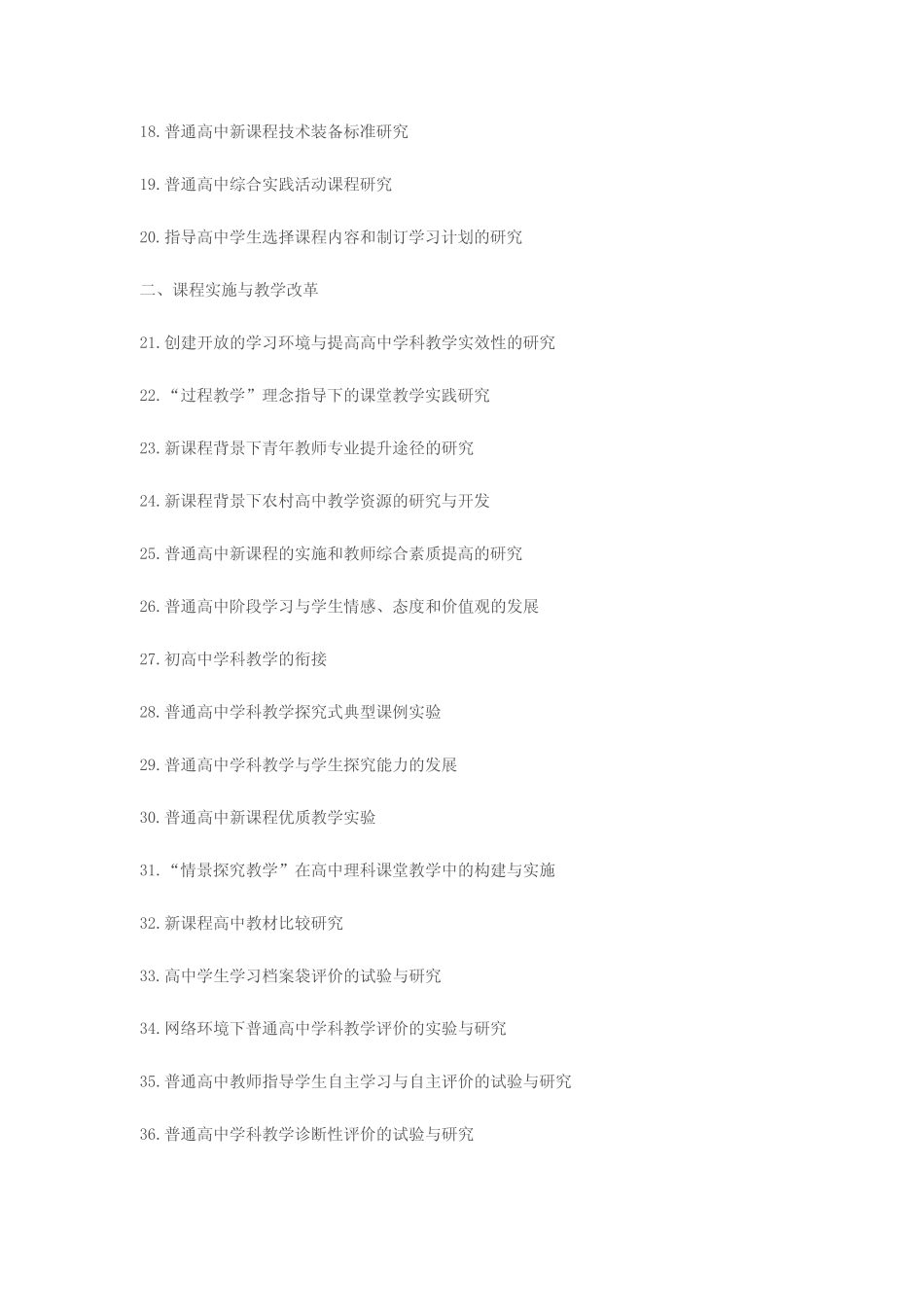 18.普通高中新课程技术装备标准研究

19.普通高中综合实践活动课程研究

20.指导高中学生选择课程内容和制订学习计划的研究

二、课程实施与教学改革

21.创建开放的学习环境与提高高中学科教学实效性的研究

22.“过程教学”理念指导下的课堂教学实践研究

23.新课程背景下青年教师专业提升途径的研究

24.新课程背景下农村高中教学资源的研究与开发

25.普通高中新课程的实施和教师综合素质提高的研究

26.普通高中阶段学习与学生情感、态度和价值观的发展

27.初高中学科教学的衔接

28.普通高中学科教学探究式典型课例实验

29.普通高中学科教学与学生探究能力的发展

30.普通高中新课程优质教学实验

31.“情景探究教学”在高中理科课堂教学中的构建与实施

32.新课程高中教材比较研究

33.高中学生学习档案袋评价的试验与研究

34.网络环境下普通高中学科教学评价的实验与研究

35.普通高中教师指导学生自主学习与自主评价的试验与研究

36.普通高中学科教学诊断性评价的试验与研究